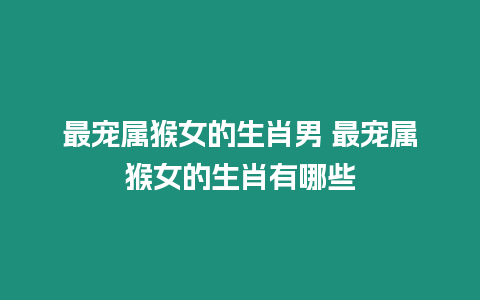 最宠属猴女的生肖男 最宠属猴女的生肖有哪些